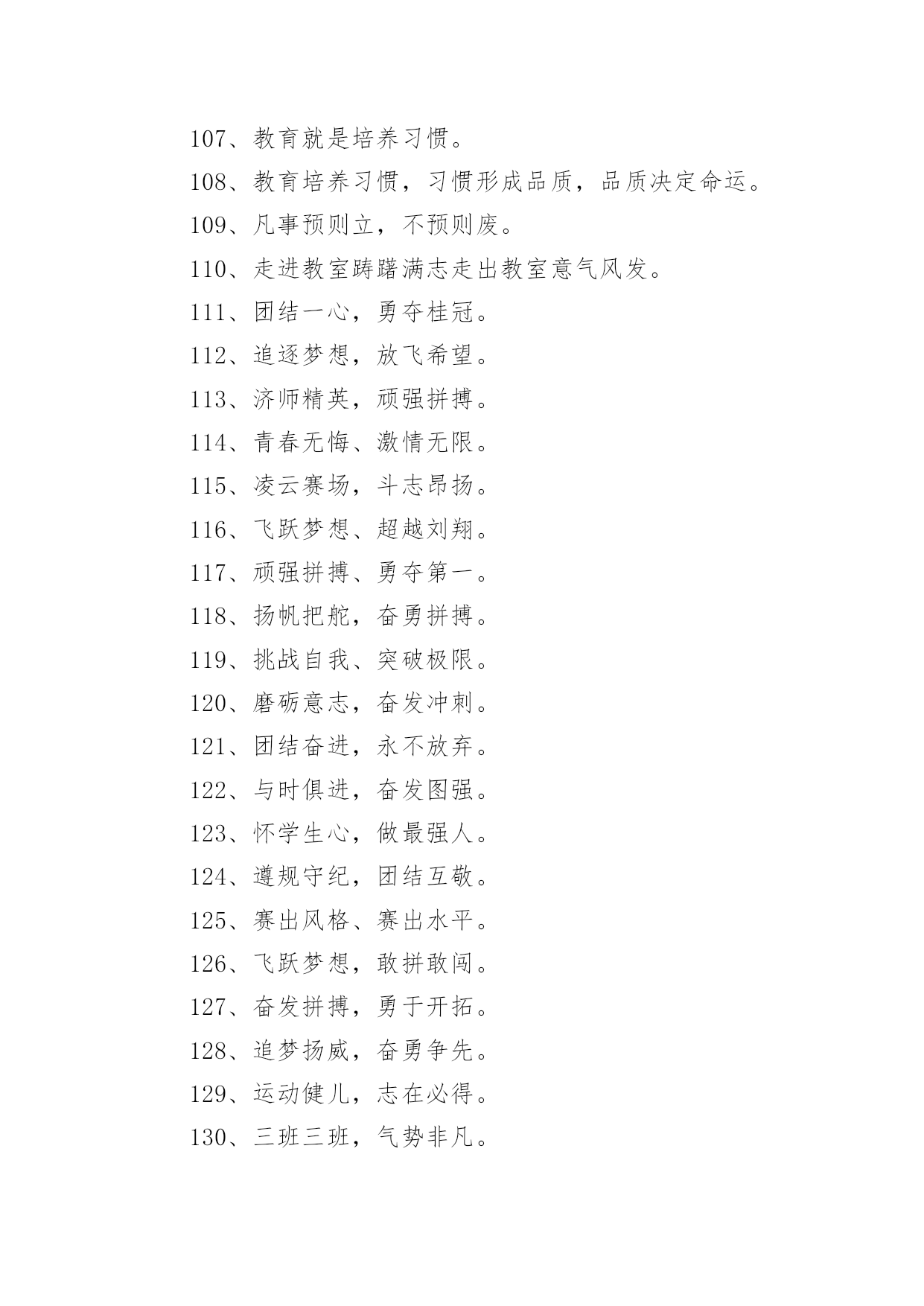 107、教育就是培养习惯。

108、教育培养习惯，习惯形成品质，品质决定命运。

109、凡事预则立，不预则废。

110、走进教室踌躇满志走出教室意气风发。

111、团结一心，勇夺桂冠。

112、追逐梦想，放飞希望。

113、济师精英，顽强拼搏。

114、青春无悔、激情无限。

115、凌云赛场，斗志昂扬。

116、飞跃梦想、超越刘翔。

117、顽强拼搏、勇夺第一。

118、扬帆把舵，奋勇拼搏。

119、挑战自我、突破极限。

120、磨砺意志，奋发冲刺。

121、团结奋进，永不放弃。

122、与时俱进，奋发图强。

123、怀学生心，做最强人。

124、遵规守纪，团结互敬。

125、赛出风格、赛出水平。

126、飞跃梦想，敢拼敢闯。

127、奋发拼搏，勇于开拓。

128、追梦扬威，奋勇争先。

129、运动健儿，志在必得。

130、三班三班，气势非凡。